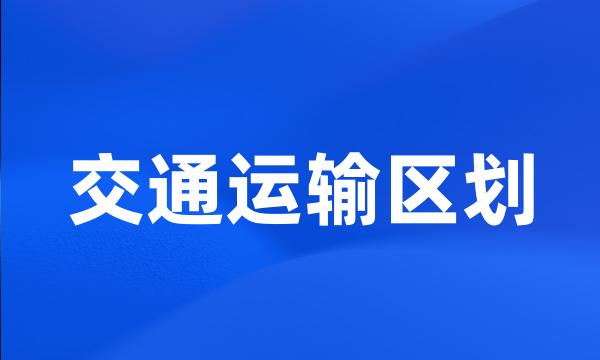 交通运输区划